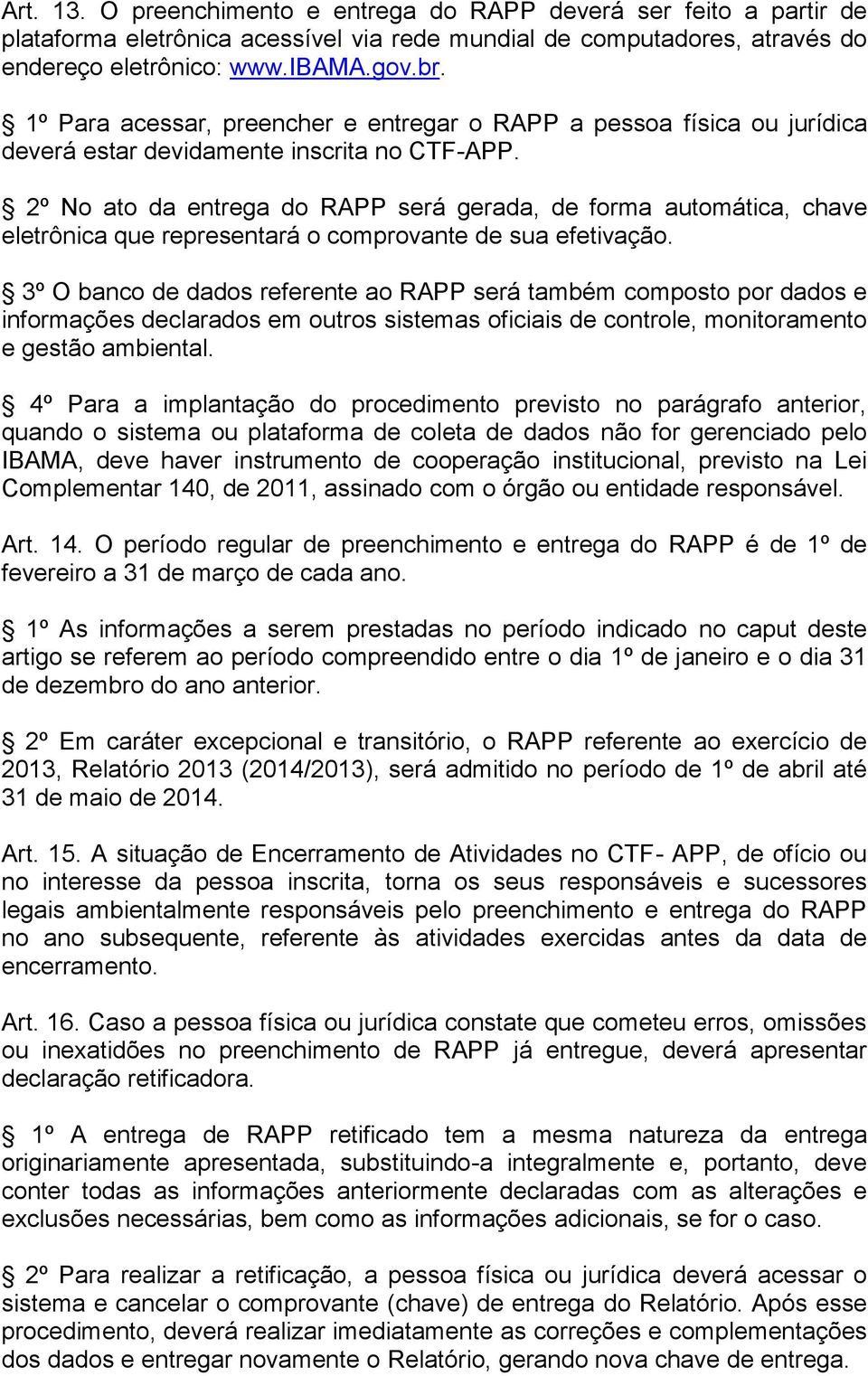 Art. 13. O preenchimento e entrega do RAPP deverá ser feito a partir de plataforma eletrônica acessível via rede mundial de computadores, através do endereço eletrônico: www.IBAMA.gov.br.

§ 1º Para acessar, preencher e entregar o RAPP a pessoa física ou jurídica deverá estar devidamente inscrita no CTF-APP.

§ 2º No ato da entrega do RAPP será gerada, de forma automática, chave eletrônica que representará o comprovante de sua efetivação.

§ 3º O banco de dados referente ao RAPP será também composto por dados e informações declarados em outros sistemas oficiais de controle, monitoramento e gestão ambiental.

§ 4º Para a implantação do procedimento previsto no parágrafo anterior, quando o sistema ou plataforma de coleta de dados não for gerenciado pelo IBAMA, deve haver instrumento de cooperação institucional, previsto na Lei Complementar 140, de 2011, assinado com o órgão ou entidade responsável.

Art. 14. O período regular de preenchimento e entrega do RAPP é de 1º de fevereiro a 31 de março de cada ano.

§ 1º As informações a serem prestadas no período indicado no caput deste artigo se referem ao período compreendido entre o dia 1º de janeiro e o dia 31 de dezembro do ano anterior.

§ 2º Em caráter excepcional e transitório, o RAPP referente ao exercício de 2013, Relatório 2013 (2014/2013), será admitido no período de 1º de abril até 31 de maio de 2014.

Art. 15. A situação de Encerramento de Atividades no CTF- APP, de ofício ou no interesse da pessoa inscrita, torna os seus responsáveis e sucessores legais ambientalmente responsáveis pelo preenchimento e entrega do RAPP no ano subsequente, referente às atividades exercidas antes da data de encerramento.

Art. 16. Caso a pessoa física ou jurídica constate que cometeu erros, omissões ou inexatidões no preenchimento de RAPP já entregue, deverá apresentar declaração retificadora.

§ 1º A entrega de RAPP retificado tem a mesma natureza da entrega originariamente apresentada, substituindo-a integralmente e, portanto, deve conter todas as informações anteriormente declaradas com as alterações e exclusões necessárias, bem como as informações adicionais, se for o caso.

§ 2º Para realizar a retificação, a pessoa física ou jurídica deverá acessar o sistema e cancelar o comprovante (chave) de entrega do Relatório. Após esse procedimento, deverá realizar imediatamente as correções e complementações dos dados e entregar novamente o Relatório, gerando nova chave de entrega.